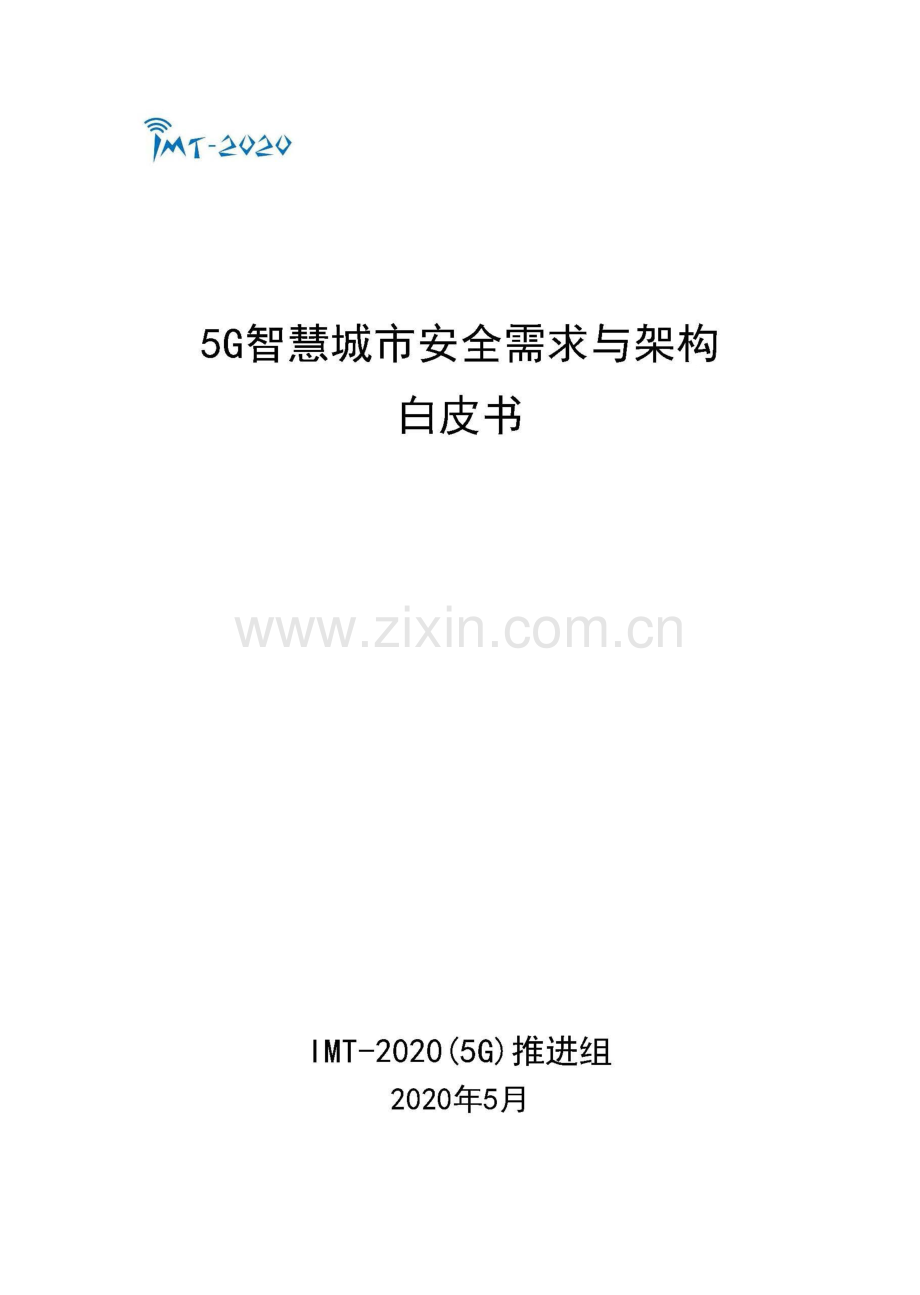 IMT-2020

5G智慧城市安全需求与架构
白皮书

www.zixin.com.cn

IMT-2020(5G)推进组
2020年5月